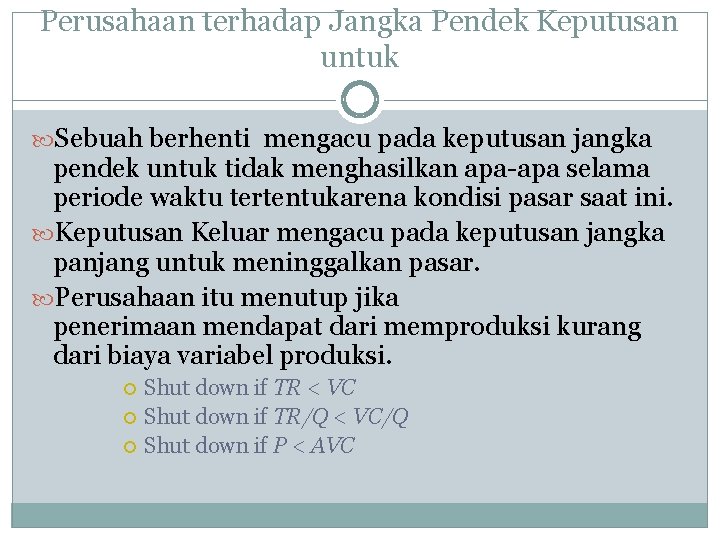 Perusahaan terhadap Jangka Pendek Keputusan untuk

Sebuah berhenti mengacu pada keputusan jangka pendek untuk tidak menghasilkan apa-apa selama periode waktu tertentukarena kondisi pasar saat ini.

Keputusan Keluar mengacu pada keputusan jangka panjang untuk meninggalkan pasar.

Perusahaan itu menutup jika penerimaan mendapat dari memproduksi kurang dari biaya variabel produksi.

Shut down if $TR < VC$

Shut down if $TR/Q < VC/Q$

Shut down if $P < AVC$